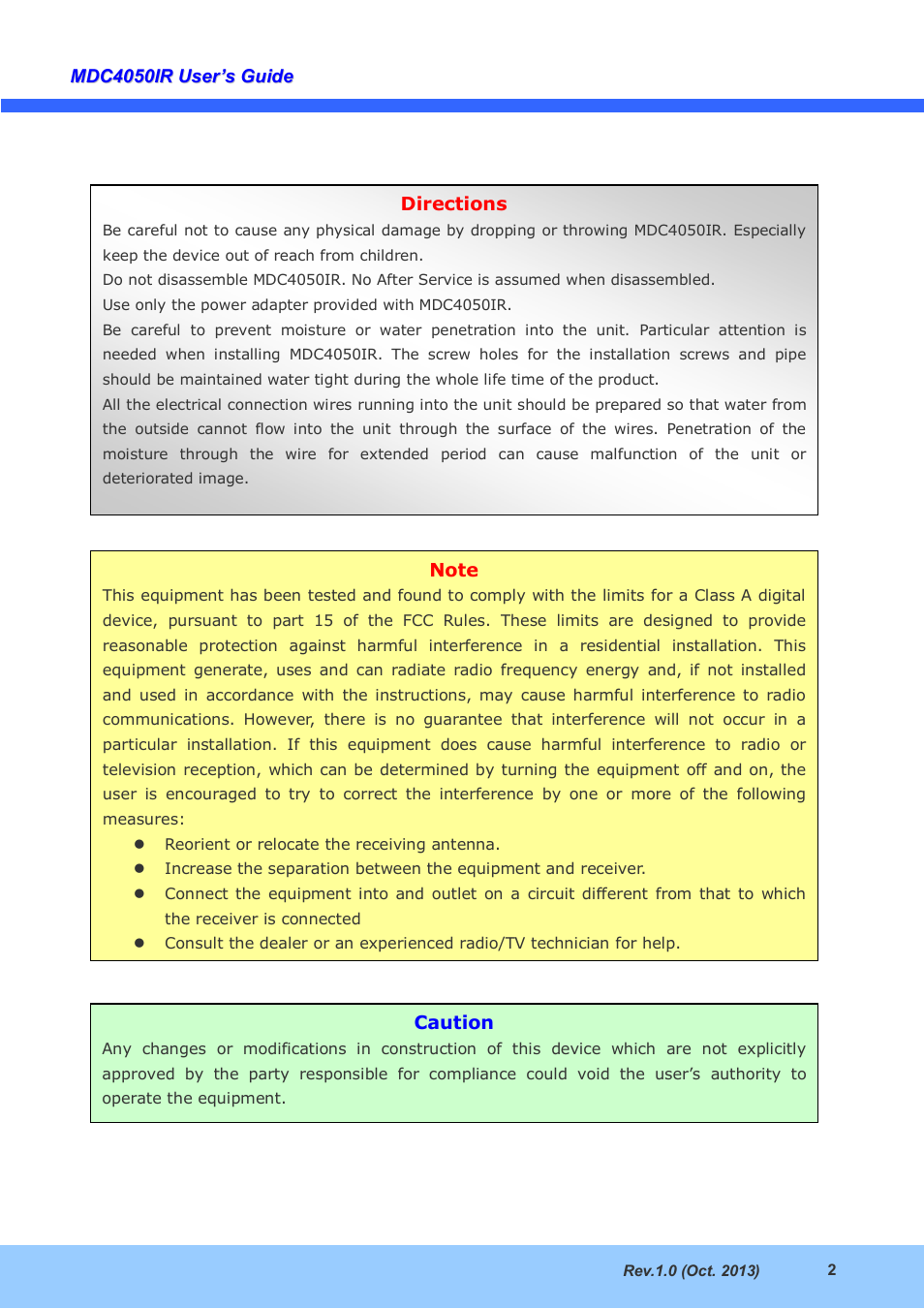 MDC4050IR User's Guide

Directions

Be careful not to cause any physical damage by dropping or throwing MDC4050IR. Especially keep the device out of reach from children.

Do not disassemble MDC4050IR. No After Service is assumed when disassembled.

Use only the power adapter provided with MDC4050IR.

Be careful to prevent moisture or water penetration into the unit. Particular attention is needed when installing MDC4050IR. The screw holes for the installation screws and pipe should be maintained water tight during the whole life time of the product.

All the electrical connection wires running into the unit should be prepared so that water from the outside cannot flow into the unit through the surface of the wires. Penetration of the moisture through the wire for extended period can cause malfunction of the unit or deteriorated image.

Note

This equipment has been tested and found to comply with the limits for a Class A digital device, pursuant to part 15 of the FCC Rules. These limits are designed to provide reasonable protection against harmful interference in a residential installation. This equipment generate, uses and can radiate radio frequency energy and, if not installed and used in accordance with the instructions, may cause harmful interference to radio communications. However, there is no guarantee that interference will not occur in a particular installation. If this equipment does cause harmful interference to radio or television reception, which can be determined by turning the equipment off and on, the user is encouraged to try to correct the interference by one or more of the following measures:

● Reorient or relocate the receiving antenna.
● Increase the separation between the equipment and receiver.
● Connect the equipment into and outlet on a circuit different from that to which the receiver is connected
● Consult the dealer or an experienced radio/TV technician for help.

Caution

Any changes or modifications in construction of this device which are not explicitly approved by the party responsible for compliance could void the user's authority to operate the equipment.

Rev.1.0 (Oct. 2013) 2